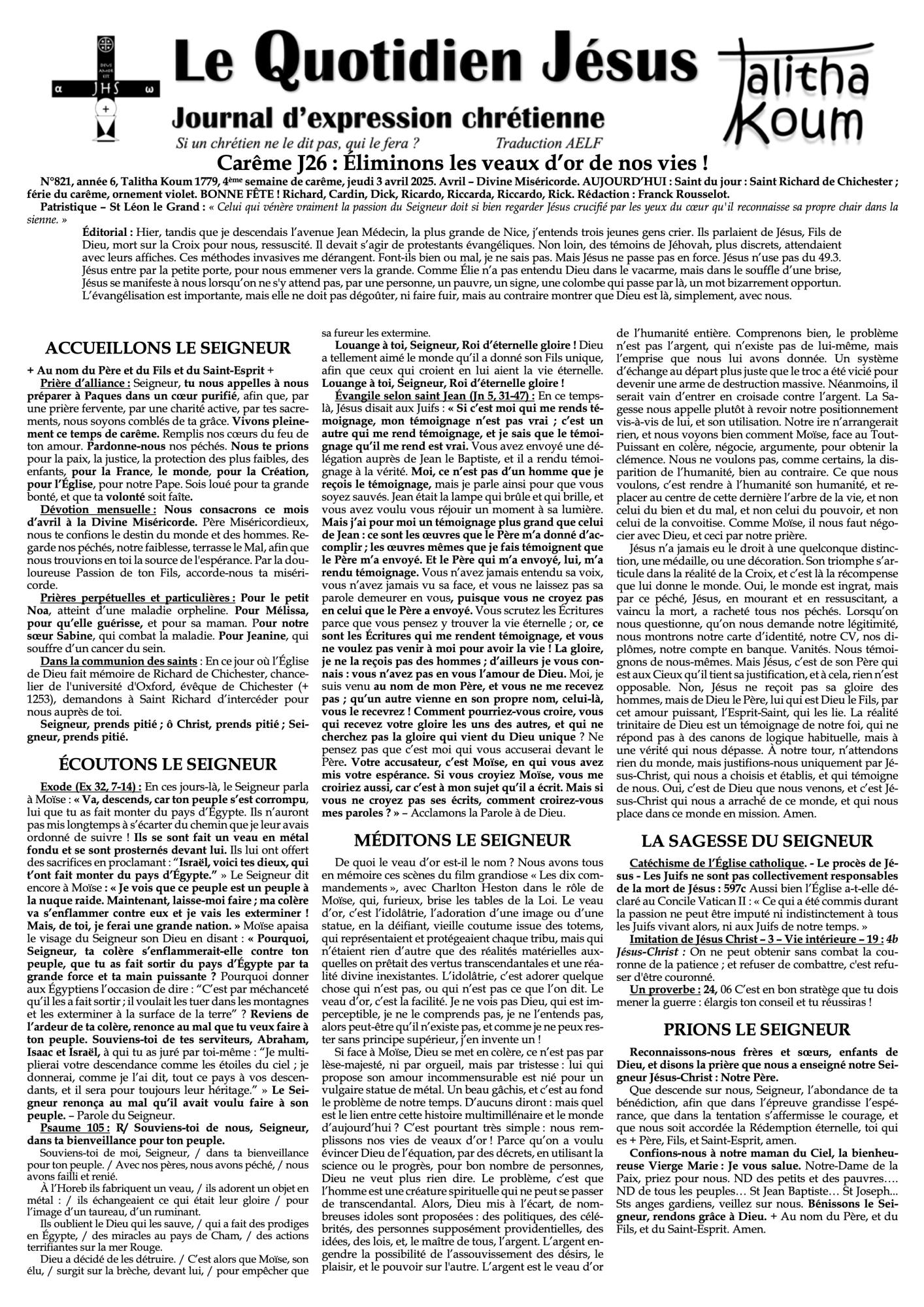 DEUS AMOR EST
α JHS ω

Le Quotidien Jésus
Journal d'expression chrétienne
Si un chrétien ne le dit pas, qui le fera ? Traduction AELF

Talitha Koum

Carême J26 : Éliminons les veaux d'or de nos vies !

N°821, année 6, Talitha Koum 1779, 4ème semaine de carême, jeudi 3 avril 2025. Avril – Divine Miséricorde. AUJOURD'HUI : Saint du jour : Saint Richard de Chichester ; férie du carême, ornement violet. BONNE FÊTE ! Richard, Cardin, Dick, Ricardo, Riccarda, Riccardo, Rick. Rédaction : Franck Rousselot.

Patristique – St Léon le Grand : « Celui qui vénère vraiment la passion du Seigneur doit si bien regarder Jésus crucifié par les yeux du cœur qu'il reconnaisse sa propre chair dans la sienne. »

Éditorial : Hier, tandis que je descendais l'avenue Jean Médecin, la plus grande de Nice, j'entends trois jeunes gens crier. Ils parlaient de Jésus, Fils de Dieu, mort sur la Croix pour nous, ressuscité. Il devait s'agir de protestants évangéliques. Non loin, des témoins de Jéhovah, plus discrets, attendaient avec leurs affiches. Ces méthodes invasives me dérangent. Font-ils bien ou mal, je ne sais pas. Mais Jésus ne passe pas en force. Jésus n'use pas du 49.3. Jésus entre par la petite porte, pour nous emmener vers la grande. Comme Élie n'a pas entendu Dieu dans le vacarme, mais dans le souffle d'une brise, Jésus se manifeste à nous lorsqu'on ne s'y attend pas, par une personne, un pauvre, un signe, une colombe qui passe par là, un mot bizarrement opportun. L'évangélisation est importante, mais elle ne doit pas dégoûter, ni faire fuir, mais au contraire montrer que Dieu est là, simplement, avec nous.

ACCUEILLONS LE SEIGNEUR

+ Au nom du Père et du Fils et du Saint-Esprit +

Prière d'alliance : Seigneur, tu nous appelles à nous préparer à Paques dans un cœur purifié, afin que, par une prière fervente, par une charité active, par tes sacrements, nous soyons comblés de ta grâce. Vivons pleinement ce temps de carême. Remplis nos cœurs du feu de ton amour. Pardonne-nous nos péchés. Nous te prions pour la paix, la justice, la protection des plus faibles, des enfants, pour la France, le monde, pour la Création, pour l'Église, pour notre Pape. Sois loué pour ta grande bonté, et que ta volonté soit faîte.

Dévotion mensuelle : Nous consacrons ce mois d'avril à la Divine Miséricorde. Père Miséricordieux, nous te confions le destin du monde et des hommes. Regarde nos péchés, notre faiblesse, terrasse le Mal, afin que nous trouvions en toi la source de l'espérance. Par la douloureuse Passion de ton Fils, accorde-nous ta miséricorde.

Prières perpétuelles et particulières : Pour le petit Noa, atteint d'une maladie orpheline. Pour Mélissa, pour qu'elle guérisse, et pour sa maman. Pour notre sœur Sabine, qui combat la maladie. Pour Jeanine, qui souffre d'un cancer du sein.

Dans la communion des saints : En ce jour où l'Église de Dieu fait mémoire de Richard de Chichester, chancelier de l'université d'Oxford, évêque de Chichester (+ 1253), demandons à Saint Richard d'intercéder pour nous auprès de toi.

Seigneur, prends pitié ; ô Christ, prends pitié ; Seigneur, prends pitié.

ÉCOUTONS LE SEIGNEUR

Exode (Ex 32, 7-14) : En ces jours-là, le Seigneur parla à Moïse : « Va, descends, car ton peuple s'est corrompu, lui que tu as fait monter du pays d'Égypte. Ils n'auront pas mis longtemps à s'écarter du chemin que je leur avais ordonné de suivre ! Ils se sont fait un veau en métal fondu et se sont prosternés devant lui. Ils lui ont offert des sacrifices en proclamant : "Israël, voici tes dieux, qui t'ont fait monter du pays d'Égypte." » Le Seigneur dit encore à Moïse : « Je vois que ce peuple est un peuple à la nuque raide. Maintenant, laisse-moi faire ; ma colère va s'enflammer contre eux et je vais les exterminer ! Mais, de toi, je ferai une grande nation. » Moïse apaisa le visage du Seigneur son Dieu en disant : « Pourquoi, Seigneur, ta colère s'enflammerait-elle contre ton peuple, que tu as fait sortir du pays d'Égypte par ta grande force et ta main puissante ? Pourquoi donner aux Égyptiens l'occasion de dire : "C'est par méchanceté qu'il les a fait sortir ; il voulait les tuer dans les montagnes et les exterminer à la surface de la terre" ? Reviens de l'ardeur de ta colère, renonce au mal que tu veux faire à ton peuple. Souviens-toi de tes serviteurs, Abraham, Isaac et Israël, à qui tu as juré par toi-même : "Je multiplierai votre descendance comme les étoiles du ciel ; je donnerai, comme je l'ai dit, tout ce pays à vos descendants, et il sera pour toujours leur héritage." » Le Seigneur renonça au mal qu'il avait voulu faire à son peuple. – Parole du Seigneur.

Psaume 105 : R/ Souviens-toi de nous, Seigneur, dans ta bienveillance pour ton peuple.

Souviens-toi de moi, Seigneur, / dans ta bienveillance pour ton peuple. / Avec nos pères, nous avons péché, / nous avons failli et renié.

À l'Horeb ils fabriquent un veau, / ils adorent un objet en métal : / ils échangeaient ce qui était leur gloire / pour l'image d'un taureau, d'un ruminant.

Ils oublient le Dieu qui les sauve, / qui a fait des prodiges en Égypte, / des miracles au pays de Cham, / des actions terrifiantes sur la mer Rouge.

Dieu a décidé de les détruire. / C'est alors que Moïse, son élu, / surgit sur la brèche, devant lui, / pour empêcher que sa fureur les extermine.

Louange à toi, Seigneur, Roi d'éternelle gloire ! Dieu a tellement aimé le monde qu'il a donné son Fils unique, afin que ceux qui croient en lui aient la vie éternelle. Louange à toi, Seigneur, Roi d'éternelle gloire !

Évangile selon saint Jean (Jn 5, 31-47) : En ce temps-là, Jésus disait aux Juifs : « Si c'est moi qui me rends témoignage, mon témoignage n'est pas vrai ; c'est un autre qui me rend témoignage, et je sais que le témoignage qu'il me rend est vrai. Vous avez envoyé une délégation auprès de Jean le Baptiste, et il a rendu témoignage à la vérité. Moi, ce n'est pas d'un homme que je reçois le témoignage, mais je parle ainsi pour que vous soyez sauvés. Jean était la lampe qui brûle et qui brille, et vous avez voulu vous réjouir un moment à sa lumière. Mais j'ai pour moi un témoignage plus grand que celui de Jean : ce sont les œuvres que le Père m'a donné d'accomplir ; les œuvres mêmes que je fais témoignent que le Père m'a envoyé. Et le Père qui m'a envoyé, lui, m'a rendu témoignage. Vous n'avez jamais entendu sa voix, vous n'avez jamais vu sa face, et vous ne laissez pas sa parole demeurer en vous, puisque vous ne croyez pas en celui que le Père a envoyé. Vous scrutez les Écritures parce que vous pensez y trouver la vie éternelle ; or, ce sont les Écritures qui me rendent témoignage, et vous ne voulez pas venir à moi pour avoir la vie ! La gloire, je ne la reçois pas des hommes ; d'ailleurs je vous connais : vous n'avez pas en vous l'amour de Dieu. Moi, je suis venu au nom de mon Père, et vous ne me recevez pas ; qu'un autre vienne en son propre nom, celui-là, vous le recevrez ! Comment pourriez-vous croire, vous qui recevez votre gloire les uns des autres, et qui ne cherchez pas la gloire qui vient du Dieu unique ? Ne pensez pas que c'est moi qui vous accuserai devant le Père. Votre accusateur, c'est Moïse, en qui vous avez mis votre espérance. Si vous croyiez Moïse, vous me croiriez aussi, car c'est à mon sujet qu'il a écrit. Mais si vous ne croyez pas ses écrits, comment croirez-vous mes paroles ? » – Acclamons la Parole à de Dieu.

MÉDITONS LE SEIGNEUR

De quoi le veau d'or est-il le nom ? Nous avons tous en mémoire ces scènes du film grandiose « Les dix commandements », avec Charlton Heston dans le rôle de Moïse, qui, furieux, brise les tables de la Loi. Le veau d'or, c'est l'idolâtrie, l'adoration d'une image ou d'une statue, en la déifiant, vieille coutume issue des totems, qui représentaient et protégeaient chaque tribu, mais qui n'étaient rien d'autre que des réalités matérielles auxquelles on prêtait des vertus transcendantales et une réalité divine inexistantes. L'idolâtrie, c'est adorer quelque chose qui n'est pas, ou qui n'est pas ce que l'on dit. Le veau d'or, c'est la facilité. Je ne vois pas Dieu, qui est imperceptible, je ne le comprends pas, je ne l'entends pas, alors peut-être qu'il n'existe pas, et comme je ne peux rester sans principe supérieur, j'en invente un !

Si face à Moïse, Dieu se met en colère, ce n'est pas par lèse-majesté, ni par orgueil, mais par tristesse : lui qui propose son amour incommensurable est nié pour un vulgaire statue de métal. Un beau gâchis, et c'est au fond le problème de notre temps. D'aucuns diront : mais quel est le lien entre cette histoire multimillénaire et le monde d'aujourd'hui ? C'est pourtant très simple : nous remplissons nos vies de veaux d'or ! Parce qu'on a voulu évincer Dieu de l'équation, par des décrets, en utilisant la science ou le progrès, pour bon nombre de personnes, Dieu ne veut plus rien dire. Le problème, c'est que l'homme est une créature spirituelle qui ne peut se passer de transcendantal. Alors, Dieu mis à l'écart, de nombreuses idoles sont proposées : des politiques, des célébrités, des personnes supposément providentielles, des idées, des lois, et, le maître de tous, l'argent. L'argent engendre la possibilité de l'assouvissement des désirs, le plaisir, et le pouvoir sur l'autre. L'argent est le veau d'or de l'humanité entière. Comprenons bien, le problème n'est pas l'argent, qui n'existe pas de lui-même, mais l'emprise que nous lui avons donnée. Un système d'échange au départ plus juste que le troc a été vicié pour devenir une arme de destruction massive. Néanmoins, il serait vain d'entrer en croisade contre l'argent. La Sagesse nous appelle plutôt à revoir notre positionnement vis-à-vis de lui, et son utilisation. Notre ire n'arrangerait rien, et nous voyons bien comment Moïse, face au Tout-Puissant en colère, négocie, argumente, pour obtenir la clémence. Nous ne voulons pas, comme certains, la disparition de l'humanité, bien au contraire. Ce que nous voulons, c'est rendre à l'humanité son humanité, et replacer au centre de cette dernière l'arbre de la vie, et non celui du bien et du mal, et non celui du pouvoir, et non celui de la convoitise. Comme Moïse, il nous faut négocier avec Dieu, et ceci par notre prière.

Jésus n'a jamais eu le droit à une quelconque distinction, une médaille, ou une décoration. Son triomphe s'articule dans la réalité de la Croix, et c'est là la récompense que lui donne le monde. Oui, le monde est ingrat, mais par ce péché, Jésus, en mourant et en ressuscitant, a vaincu la mort, a racheté tous nos péchés. Lorsqu'on nous questionne, qu'on nous demande notre légitimité, nous montrons notre carte d'identité, notre CV, nos diplômes, notre compte en banque. Vanités. Nous témoignons de nous-mêmes. Mais Jésus, c'est de son Père qui est aux Cieux qu'il tient sa justification, et à cela, rien n'est opposable. Non, Jésus ne reçoit pas sa gloire des hommes, mais de Dieu le Père, lui qui est Dieu le Fils, par cet amour puissant, l'Esprit-Saint, qui les lie. La réalité trinitaire de Dieu est un témoignage de notre foi, qui ne répond pas à des canons de logique habituelle, mais à une vérité qui nous dépasse. À notre tour, n'attendons rien du monde, mais justifions-nous uniquement par Jésus-Christ, qui nous a choisis et établis, et qui témoigne de nous. Oui, c'est de Dieu que nous venons, et c'est Jésus-Christ qui nous a arraché de ce monde, et qui nous place dans ce monde en mission. Amen.

LA SAGESSE DU SEIGNEUR

Catéchisme de l'Église catholique. - Le procès de Jésus - Les Juifs ne sont pas collectivement responsables de la mort de Jésus : 597c Aussi bien l'Église a-t-elle déclaré au Concile Vatican II : « Ce qui a été commis durant la passion ne peut être imputé ni indistinctement à tous les Juifs vivant alors, ni aux Juifs de notre temps. »

Imitation de Jésus Christ – 3 – Vie intérieure – 19 : 4b Jésus-Christ : On ne peut obtenir sans combat la couronne de la patience ; et refuser de combattre, c'est refuser d'être couronné.

Un proverbe : 24, 06 C'est en bon stratège que tu dois mener la guerre : élargis ton conseil et tu réussiras !

PRIONS LE SEIGNEUR

Reconnaissons-nous frères et sœurs, enfants de Dieu, et disons la prière que nous a enseigné notre Seigneur Jésus-Christ : Notre Père.

Que descende sur nous, Seigneur, l'abondance de ta bénédiction, afin que dans l'épreuve grandisse l'espérance, que dans la tentation s'affermisse le courage, et que nous soit accordée la Rédemption éternelle, toi qui es + Père, Fils, et Saint-Esprit, amen.

Confions-nous à notre maman du Ciel, la bienheureuse Vierge Marie : Je vous salue. Notre-Dame de la Paix, priez pour nous. ND des petits et des pauvres…. ND de tous les peuples… St Jean Baptiste… St Joseph... Sts anges gardiens, veillez sur nous. Bénissons le Seigneur, rendons grâce à Dieu. + Au nom du Père, et du Fils, et du Saint-Esprit. Amen.